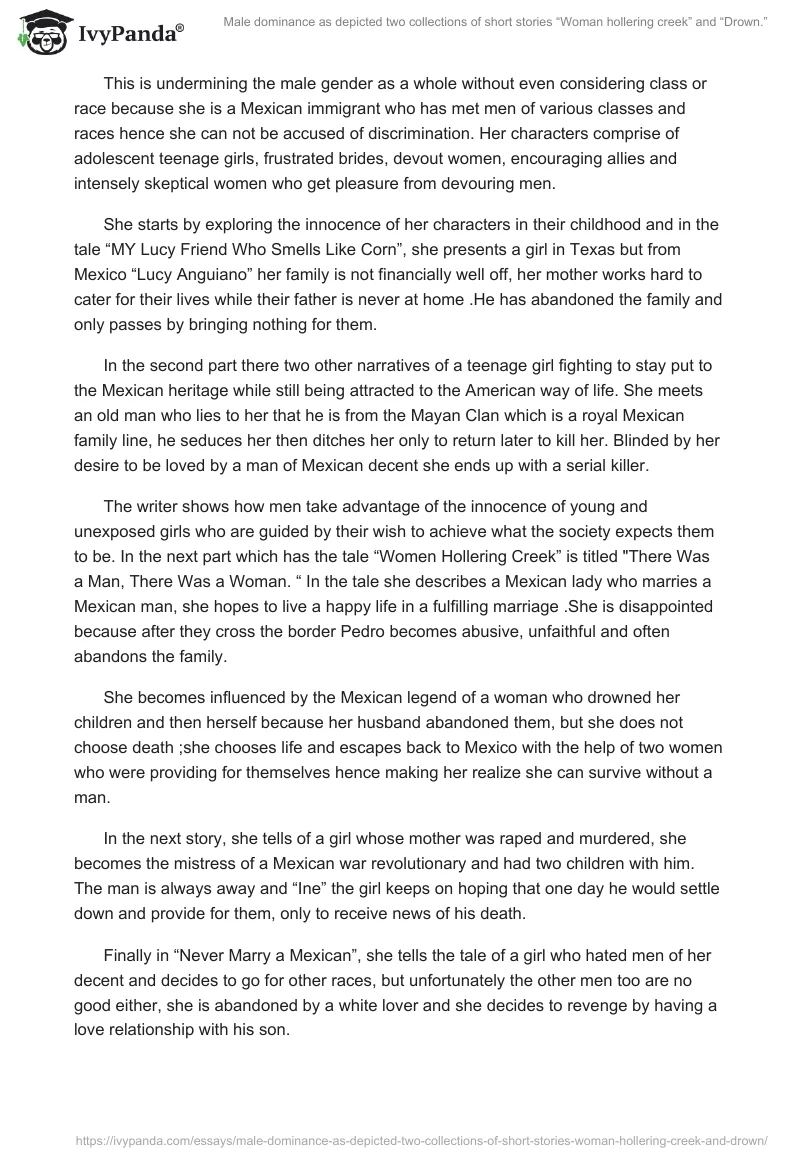 IvyPanda®

Male dominance as depicted two collections of short stories “Woman hollering creek” and “Drown.”

This is undermining the male gender as a whole without even considering class or race because she is a Mexican immigrant who has met men of various classes and races hence she can not be accused of discrimination. Her characters comprise of adolescent teenage girls, frustrated brides, devout women, encouraging allies and intensely skeptical women who get pleasure from devouring men.

She starts by exploring the innocence of her characters in their childhood and in the tale “MY Lucy Friend Who Smells Like Corn”, she presents a girl in Texas but from Mexico “Lucy Anguiano” her family is not financially well off, her mother works hard to cater for their lives while their father is never at home .He has abandoned the family and only passes by bringing nothing for them.

In the second part there two other narratives of a teenage girl fighting to stay put to the Mexican heritage while still being attracted to the American way of life. She meets an old man who lies to her that he is from the Mayan Clan which is a royal Mexican family line, he seduces her then ditches her only to return later to kill her. Blinded by her desire to be loved by a man of Mexican decent she ends up with a serial killer.

The writer shows how men take advantage of the innocence of young and unexposed girls who are guided by their wish to achieve what the society expects them to be. In the next part which has the tale “Women Hollering Creek” is titled "There Was a Man, There Was a Woman. “ In the tale she describes a Mexican lady who marries a Mexican man, she hopes to live a happy life in a fulfilling marriage .She is disappointed because after they cross the border Pedro becomes abusive, unfaithful and often abandons the family.

She becomes influenced by the Mexican legend of a woman who drowned her children and then herself because her husband abandoned them, but she does not choose death ;she chooses life and escapes back to Mexico with the help of two women who were providing for themselves hence making her realize she can survive without a man.

In the next story, she tells of a girl whose mother was raped and murdered, she becomes the mistress of a Mexican war revolutionary and had two children with him. The man is always away and “Ine” the girl keeps on hoping that one day he would settle down and provide for them, only to receive news of his death.

Finally in “Never Marry a Mexican”, she tells the tale of a girl who hated men of her decent and decides to go for other races, but unfortunately the other men too are no good either, she is abandoned by a white lover and she decides to revenge by having a love relationship with his son.

https://ivypanda.com/essays/male-dominance-as-depicted-two-collections-of-short-stories-woman-hollering-creek-and-drown/